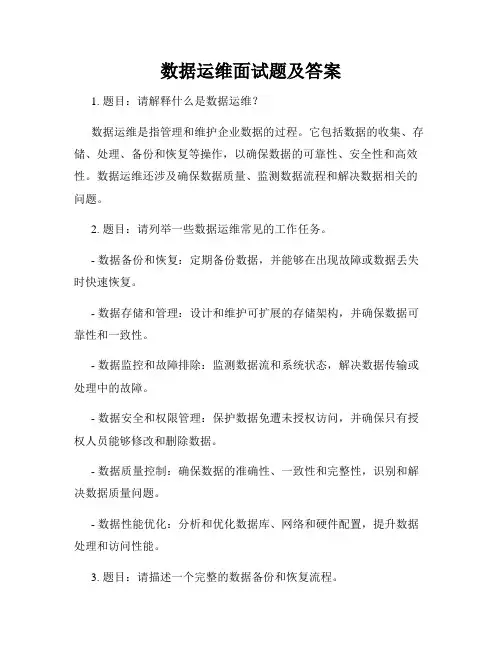 数据运维面试题及答案

1. 题目：请解释什么是数据运维？

数据运维是指管理和维护企业数据的过程。它包括数据的收集、存储、处理、备份和恢复等操作，以确保数据的可靠性、安全性和高效性。数据运维还涉及确保数据质量、监测数据流程和解决数据相关的问题。

2. 题目：请列举一些数据运维常见的工作任务。

- 数据备份和恢复：定期备份数据，并能够在出现故障或数据丢失时快速恢复。

- 数据存储和管理：设计和维护可扩展的存储架构，并确保数据可靠性和一致性。

- 数据监控和故障排除：监测数据流和系统状态，解决数据传输或处理中的故障。

- 数据安全和权限管理：保护数据免遭未授权访问，并确保只有授权人员能够修改和删除数据。

- 数据质量控制：确保数据的准确性、一致性和完整性，识别和解决数据质量问题。

- 数据性能优化：分析和优化数据库、网络和硬件配置，提升数据处理和访问性能。

3. 题目：请描述一个完整的数据备份和恢复流程。